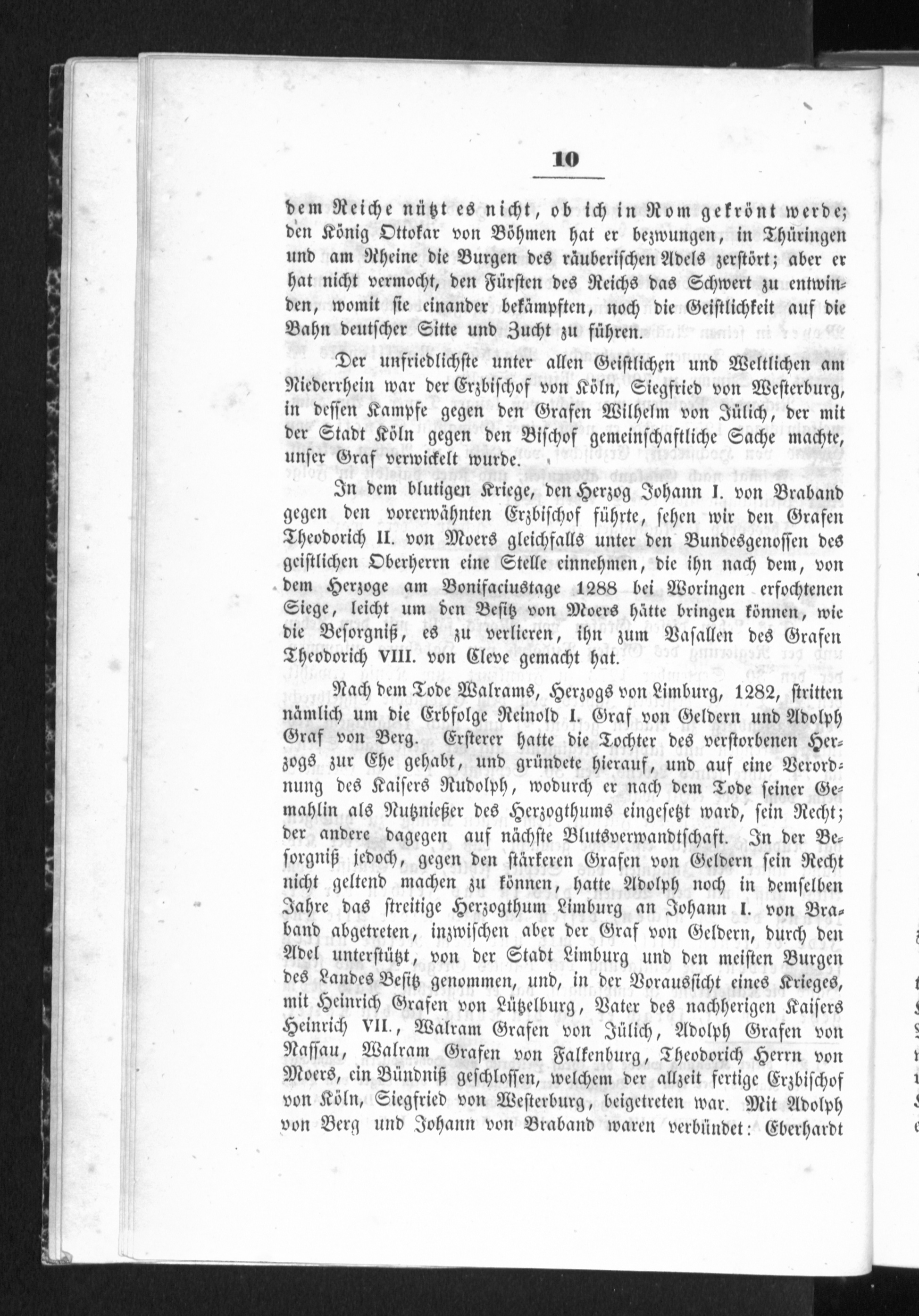 10

dem Reiche nützt es nicht, ob ich in Rom gekrönt werde; den König Ottokar von Böhmen hat er bezwungen, in Thüringen und am Rheine die Burgen des räuberischen Adels zerstört; aber er hat nicht vermocht, den Fürsten des Reichs das Schwert zu entwinden, womit sie einander bekämpften, noch die Geistlichkeit auf die Bahn deutscher Sitte und Zucht zu führen.

Der unfriedlichste unter allen Geistlichen und Weltlichen am Niederrhein war der Erzbischof von Köln, Siegfried von Westerburg, in dessen Kampfe gegen den Grafen Wilhelm von Jülich, der mit der Stadt Köln gegen den Bischof gemeinschaftliche Sache machte, unser Graf verwickelt wurde.

In dem blutigen Kriege, den Herzog Johann I. von Braband gegen den vorerwähnten Erzbischof führte, sehen wir den Grafen Theodorich II. von Moers gleichfalls unter den Bundesgenossen des geistlichen Oberherrn eine Stelle einnehmen, die ihn nach dem, von dem Herzoge am Bonifaciustage 1288 bei Woringen erfochtenen Siege, leicht um den Besitz von Moers hätte bringen können, wie die Besorgniß, es zu verlieren, ihn zum Vasallen des Grafen Theodorich VIII. von Cleve gemacht hat.

Nach dem Tode Walrams, Herzogs von Limburg, 1282, stritten nämlich um die Erbfolge Reinold I. Graf von Geldern und Adolph Graf von Berg. Ersterer hatte die Tochter des verstorbenen Herzogs zur Ehe gehabt, und gründete hierauf, und auf eine Verordnung des Kaisers Rudolph, wodurch er nach dem Tode seiner Gemahlin als Nutznießer des Herzogthums eingesetzt ward, sein Recht; der andere dagegen auf nächste Blutsverwandtschaft. In der Besorgniß jedoch, gegen den stärkeren Grafen von Geldern sein Recht nicht geltend machen zu können, hatte Adolph noch in demselben Jahre das streitige Herzogthum Limburg an Johann I. von Braband abgetreten, inzwischen aber der Graf von Geldern, durch den Adel unterstützt, von der Stadt Limburg und den meisten Burgen des Landes Besitz genommen, und, in der Voraussicht eines Krieges, mit Heinrich Grafen von Lützelburg, Vater des nachherigen Kaisers Heinrich VII., Walram Grafen von Jülich, Adolph Grafen von Nassau, Walram Grafen von Falkenburg, Theodorich Herrn von Moers, ein Bündniß geschlossen, welchem der allzeit fertige Erzbischof von Köln, Siegfried von Westerburg, beigetreten war. Mit Adolph von Berg und Johann von Braband waren verbündet: Eberhardt